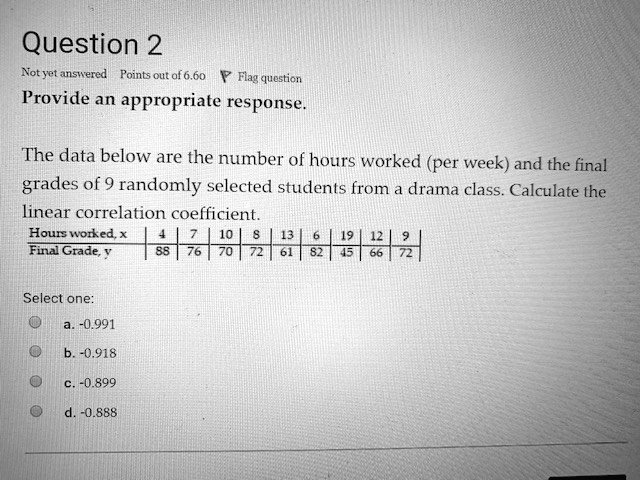 Question 2

Not yet answered Points out of 6.60 Flag question

Provide an appropriate response.

The data below are the number of hours worked (per week) and the final grades of 9 randomly selected students from a drama class. Calculate the linear correlation coefficient.

| Hours worked, x | 4 | 7 | 10 | 8 | 13 | 6 | 19 | 12 | 9 |
|---|---|---|---|---|---|---|---|---|---|
| Final Grade, y | 88 | 76 | 70 | 72 | 61 | 82 | 45 | 66 | 72 |

Select one:

a. -0.991

b. -0.918

c. -0.899

d. -0.888